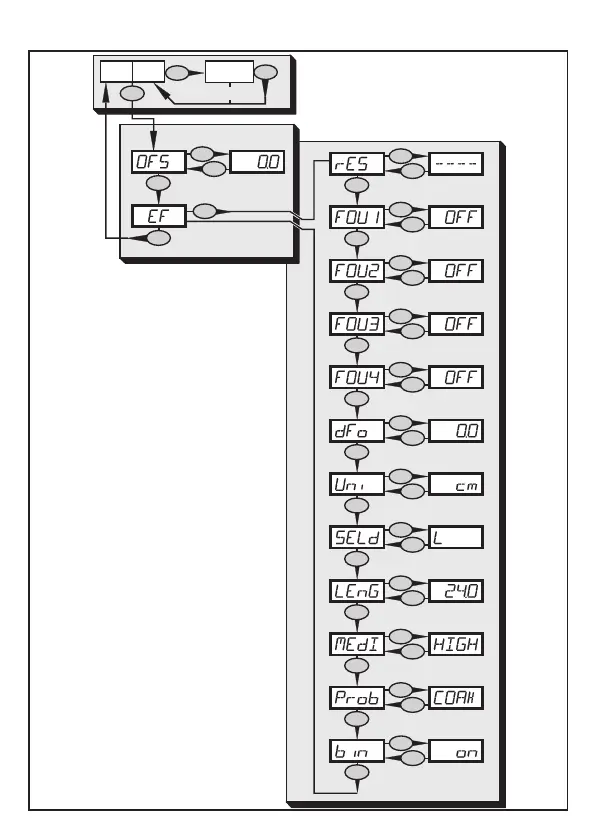 OFS
0.0
EF
rES
----
FOU1
OFF
FOU2
OFF
FOU3
OFF
FOU4
OFF
dFo
0.0
Uni
cm
SELd
L
LEnG
24.0
MEdI
HIGH
Prob
COAX
bin
on